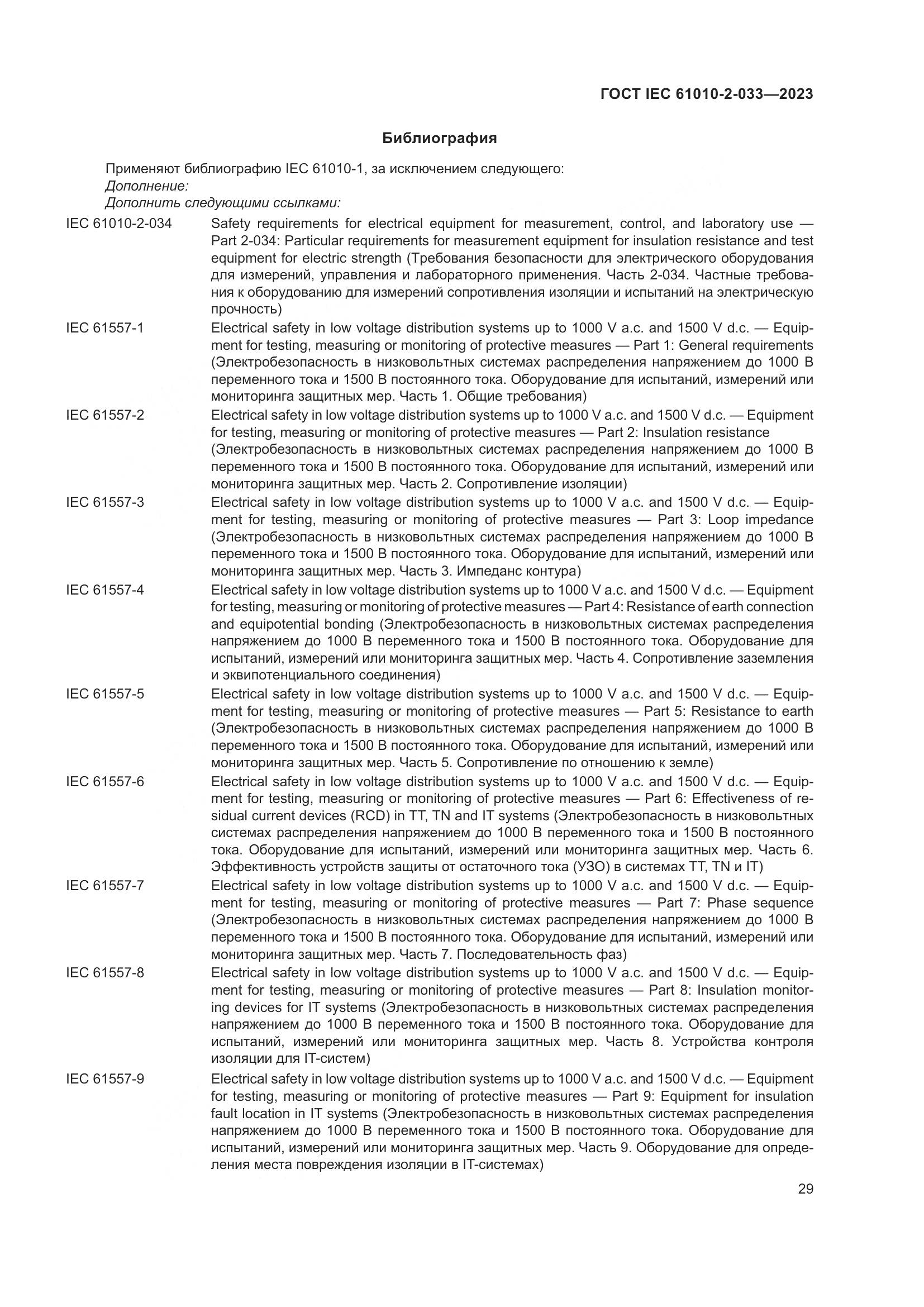 ГОСТ IEC 61010-2-033—2023

Библиография

Применяют библиографию IEC 61010-1, за исключением следующего:
Дополнение:
Дополнить следующими ссылками:

IEC 61010-2-034 Safety requirements for electrical equipment for measurement, control, and laboratory use — Part 2-034: Particular requirements for measurement equipment for insulation resistance and test equipment for electric strength (Требования безопасности для электрического оборудования для измерений, управления и лабораторного применения. Часть 2-034. Частные требования к оборудованию для измерений сопротивления изоляции и испытаний на электрическую прочность)

IEC 61557-1 Electrical safety in low voltage distribution systems up to 1000 V a.c. and 1500 V d.c. — Equipment for testing, measuring or monitoring of protective measures — Part 1: General requirements (Электробезопасность в низковольтных системах распределения напряжением до 1000 В переменного тока и 1500 В постоянного тока. Оборудование для испытаний, измерений или мониторинга защитных мер. Часть 1. Общие требования)

IEC 61557-2 Electrical safety in low voltage distribution systems up to 1000 V a.c. and 1500 V d.c. — Equipment for testing, measuring or monitoring of protective measures — Part 2: Insulation resistance (Электробезопасность в низковольтных системах распределения напряжением до 1000 В переменного тока и 1500 В постоянного тока. Оборудование для испытаний, измерений или мониторинга защитных мер. Часть 2. Сопротивление изоляции)

IEC 61557-3 Electrical safety in low voltage distribution systems up to 1000 V a.c. and 1500 V d.c. — Equipment for testing, measuring or monitoring of protective measures — Part 3: Loop impedance (Электробезопасность в низковольтных системах распределения напряжением до 1000 В переменного тока и 1500 В постоянного тока. Оборудование для испытаний, измерений или мониторинга защитных мер. Часть 3. Импеданс контура)

IEC 61557-4 Electrical safety in low voltage distribution systems up to 1000 V a.c. and 1500 V d.c. — Equipment for testing, measuring or monitoring of protective measures — Part 4: Resistance of earth connection and equipotential bonding (Электробезопасность в низковольтных системах распределения напряжением до 1000 В переменного тока и 1500 В постоянного тока. Оборудование для испытаний, измерений или мониторинга защитных мер. Часть 4. Сопротивление заземления и эквипотенциального соединения)

IEC 61557-5 Electrical safety in low voltage distribution systems up to 1000 V a.c. and 1500 V d.c. — Equipment for testing, measuring or monitoring of protective measures — Part 5: Resistance to earth (Электробезопасность в низковольтных системах распределения напряжением до 1000 В переменного тока и 1500 В постоянного тока. Оборудование для испытаний, измерений или мониторинга защитных мер. Часть 5. Сопротивление по отношению к земле)

IEC 61557-6 Electrical safety in low voltage distribution systems up to 1000 V a.c. and 1500 V d.c. — Equipment for testing, measuring or monitoring of protective measures — Part 6: Effectiveness of residual current devices (RCD) in TT, TN and IT systems (Электробезопасность в низковольтных системах распределения напряжением до 1000 В переменного тока и 1500 В постоянного тока. Оборудование для испытаний, измерений или мониторинга защитных мер. Часть 6. Эффективность устройств защиты от остаточного тока (УЗО) в системах TT, TN и IT)

IEC 61557-7 Electrical safety in low voltage distribution systems up to 1000 V a.c. and 1500 V d.c. — Equipment for testing, measuring or monitoring of protective measures — Part 7: Phase sequence (Электробезопасность в низковольтных системах распределения напряжением до 1000 В переменного тока и 1500 В постоянного тока. Оборудование для испытаний, измерений или мониторинга защитных мер. Часть 7. Последовательность фаз)

IEC 61557-8 Electrical safety in low voltage distribution systems up to 1000 V a.c. and 1500 V d.c. — Equipment for testing, measuring or monitoring of protective measures — Part 8: Insulation monitoring devices for IT systems (Электробезопасность в низковольтных системах распределения напряжением до 1000 В переменного тока и 1500 В постоянного тока. Оборудование для испытаний, измерений или мониторинга защитных мер. Часть 8. Устройства контроля изоляции для IT-систем)

IEC 61557-9 Electrical safety in low voltage distribution systems up to 1000 V a.c. and 1500 V d.c. — Equipment for testing, measuring or monitoring of protective measures — Part 9: Equipment for insulation fault location in IT systems (Электробезопасность в низковольтных системах распределения напряжением до 1000 В переменного тока и 1500 В постоянного тока. Оборудование для испытаний, измерений или мониторинга защитных мер. Часть 9. Оборудование для определения места повреждения изоляции в IT-системах)

29